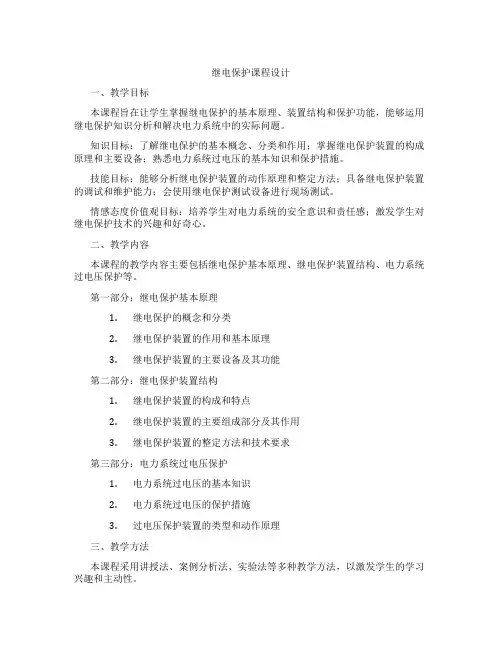 继电保护课程设计

一、教学目标

本课程旨在让学生掌握继电保护的基本原理、装置结构和保护功能，能够运用继电保护知识分析和解决电力系统中的实际问题。

知识目标：了解继电保护的基本概念、分类和作用；掌握继电保护装置的构成原理和主要设备；熟悉电力系统过电压的基本知识和保护措施。

技能目标：能够分析继电保护装置的动作原理和整定方法；具备继电保护装置的调试和维护能力；会使用继电保护测试设备进行现场测试。

情感态度价值观目标：培养学生对电力系统的安全意识和责任感；激发学生对继电保护技术的兴趣和好奇心。

二、教学内容

本课程的教学内容主要包括继电保护基本原理、继电保护装置结构、电力系统过电压保护等。

第一部分：继电保护基本原理

1. 继电保护的概念和分类

2. 继电保护装置的作用和基本原理

3. 继电保护装置的主要设备及其功能

第二部分：继电保护装置结构

1. 继电保护装置的构成和特点

2. 继电保护装置的主要组成部分及其作用

3. 继电保护装置的整定方法和技术要求

第三部分：电力系统过电压保护

1. 电力系统过电压的基本知识

2. 电力系统过电压的保护措施

3. 过电压保护装置的类型和动作原理

三、教学方法

本课程采用讲授法、案例分析法、实验法等多种教学方法，以激发学生的学习兴趣和主动性。